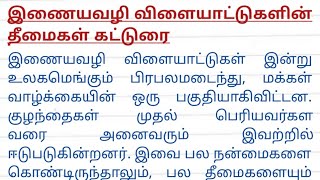 இணையவழி விளையாட்டுகளின் தீமைகள் கட்டுரை

இணையவழி விளையாட்டுகள் இன்று உலகமெங்கும் பிரபலமடைந்து, மக்கள் வாழ்க்கையின் ஒரு பகுதியாகிவிட்டன. குழந்தைகள் முதல் பெரியவர்கள வரை அனைவரும் இவற்றில் ஈடுபடுகின்றனர். இவை பல நன்மைகளை கொண்டிருந்தாலும், பல தீமைகளையும்